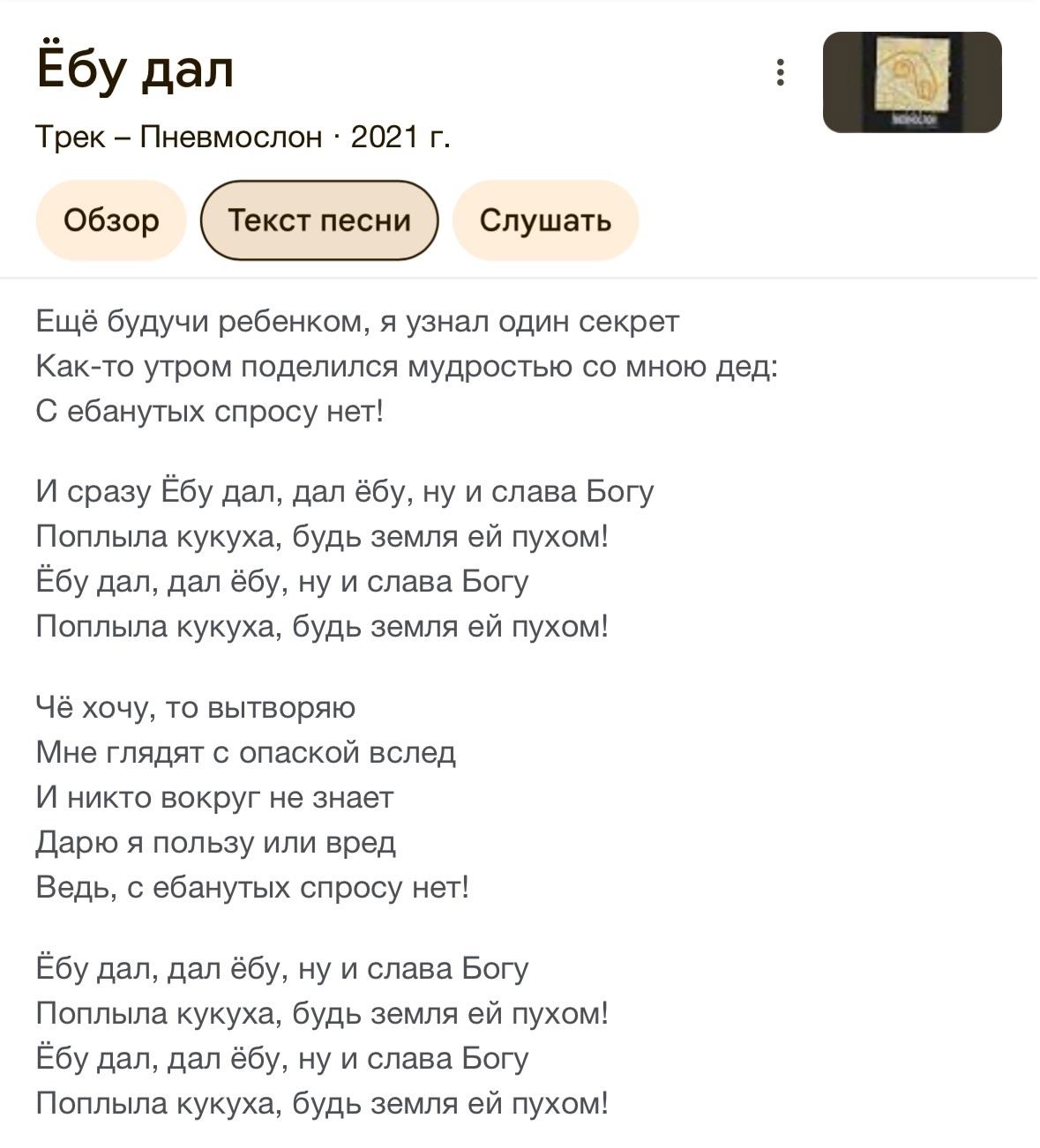 Ёбу дал
Трек – Пневмослон · 2021 г.

Обзор
Текст песни
Слушать

Ещё будучи ребенком, я узнал один секрет
Как-то утром поделился мудростью со мною дед:
С ебанутых спросу нет!

И сразу Ёбу дал, дал ёбу, ну и слава Богу
Поплыла кукуха, будь земля ей пухом!
Ёбу дал, дал ёбу, ну и слава Богу
Поплыла кукуха, будь земля ей пухом!

Чё хочу, то вытворяю
Мне глядят с опаской вслед
И никто вокруг не знает
Дарю я пользу или вред
Ведь, с ебанутых спросу нет!

Ёбу дал, дал ёбу, ну и слава Богу
Поплыла кукуха, будь земля ей пухом!
Ёбу дал, дал ёбу, ну и слава Богу
Поплыла кукуха, будь земля ей пухом!